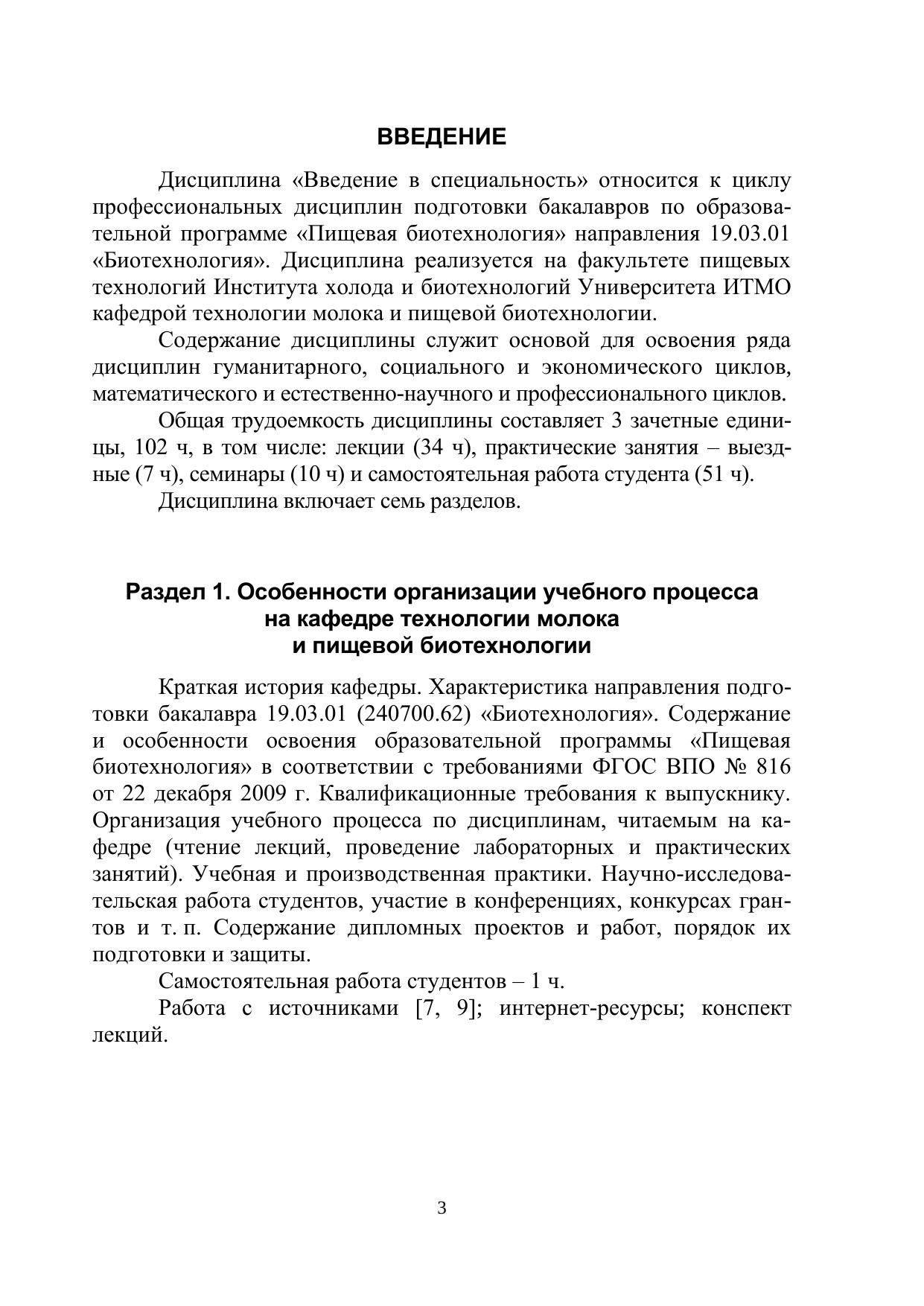 ВВЕДЕНИЕ

Дисциплина «Введение в специальность» относится к циклу профессиональных дисциплин подготовки бакалавров по образовательной программе «Пищевая биотехнология» направления 19.03.01 «Биотехнология». Дисциплина реализуется на факультете пищевых технологий Института холода и биотехнологий Университета ИТМО кафедрой технологии молока и пищевой биотехнологии.

Содержание дисциплины служит основой для освоения ряда дисциплин гуманитарного, социального и экономического циклов, математического и естественно-научного и профессионального циклов.

Общая трудоемкость дисциплины составляет 3 зачетные единицы, 102 ч, в том числе: лекции (34 ч), практические занятия – выездные (7 ч), семинары (10 ч) и самостоятельная работа студента (51 ч).

Дисциплина включает семь разделов.

Раздел 1. Особенности организации учебного процесса на кафедре технологии молока и пищевой биотехнологии

Краткая история кафедры. Характеристика направления подготовки бакалавра 19.03.01 (240700.62) «Биотехнология». Содержание и особенности освоения образовательной программы «Пищевая биотехнология» в соответствии с требованиями ФГОС ВПО № 816 от 22 декабря 2009 г. Квалификационные требования к выпускнику. Организация учебного процесса по дисциплинам, читаемым на кафедре (чтение лекций, проведение лабораторных и практических занятий). Учебная и производственная практики. Научно-исследовательская работа студентов, участие в конференциях, конкурсах грантов и т. п. Содержание дипломных проектов и работ, порядок их подготовки и защиты.

Самостоятельная работа студентов – 1 ч.

Работа с источниками [7, 9]; интернет-ресурсы; конспект лекций.

3